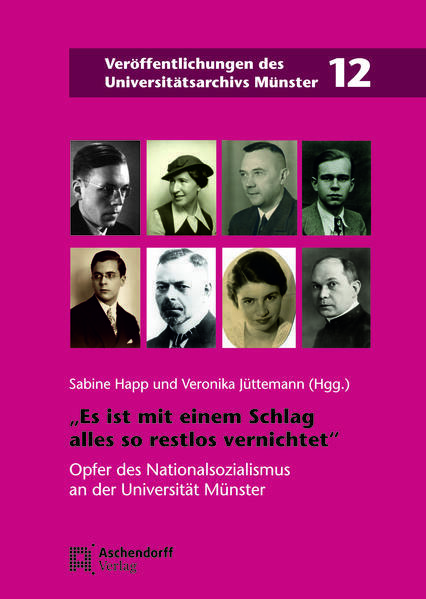 Veröffentlichungen des Universitätsarchivs Münster 12

Sabine Happ und Veronika Jüttemann (Hgg.)

„Es ist mit einem Schlag alles so restlos vernichtet"

Opfer des Nationalsozialismus an der Universität Münster

Aschendorff Verlag